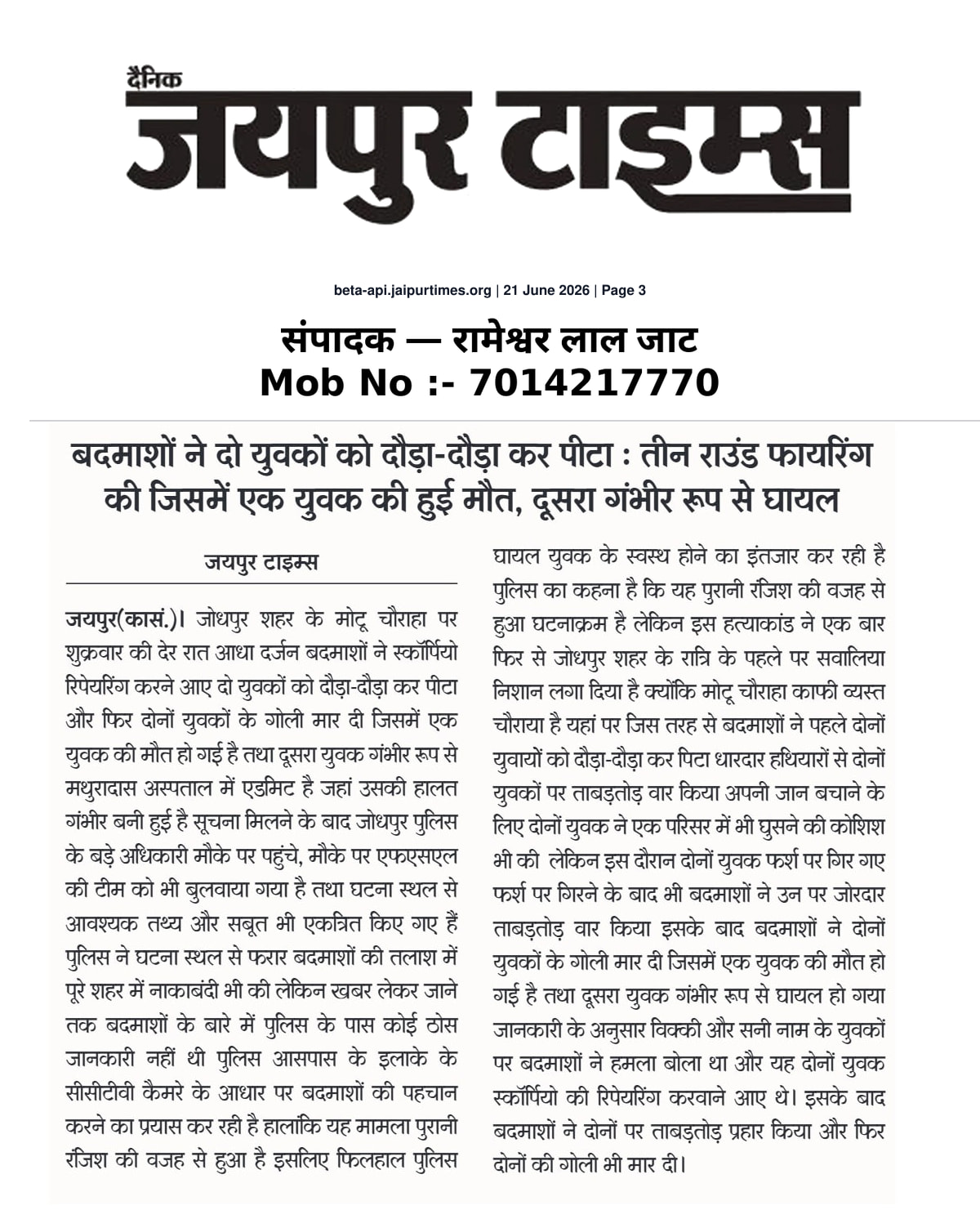 दैनिक
जयपुर टाइम्स

beta-api.jaipurtimes.org | 21 June 2026 | Page 3

संपादक — रामेश्वर लाल जाट
Mob No :- 7014217770

बदमाशों ने दो युवकों को दौड़ा-दौड़ा कर पीटा : तीन राउंड फायरिंग की जिसमें एक युवक की हुई मौत, दूसरा गंभीर रूप से घायल

जयपुर टाइम्स

जयपुर(कासं.)। जोधपुर शहर के मोटू चौराहा पर शुक्रवार की देर रात आधा दर्जन बदमाशों ने स्कॉर्पियो रिपेयरिंग करने आए दो युवकों को दौड़ा-दौड़ा कर पीटा और फिर दोनों युवकों के गोली मार दी जिसमें एक युवक की मौत हो गई है तथा दूसरा युवक गंभीर रूप से मथुरादास अस्पताल में एडमिट है जहां उसकी हालत गंभीर बनी हुई है सूचना मिलने के बाद जोधपुर पुलिस के बड़े अधिकारी मौके पर पहुंचे, मौके पर एफएसएल की टीम को भी बुलवाया गया है तथा घटना स्थल से आवश्यक तथ्य और सबूत भी एकत्रित किए गए हैं पुलिस ने घटना स्थल से फरार बदमाशों की तलाश में पूरे शहर में नाकाबंदी भी की लेकिन खबर लेकर जाने तक बदमाशों के बारे में पुलिस के पास कोई ठोस जानकारी नहीं थी पुलिस आसपास के इलाके के सीसीटीवी कैमरे के आधार पर बदमाशों की पहचान करने का प्रयास कर रही है हालांकि यह मामला पुरानी रंजिश की वजह से हुआ है इसलिए फिलहाल पुलिस घायल युवक के स्वस्थ होने का इंतजार कर रही है पुलिस का कहना है कि यह पुरानी रंजिश की वजह से हुआ घटनाक्रम है लेकिन इस हत्याकांड ने एक बार फिर से जोधपुर शहर के रात्रि के पहले पर सवालिया निशान लगा दिया है क्योंकि मोटू चौराहा काफी व्यस्त चौराया है यहां पर जिस तरह से बदमाशों ने पहले दोनों युवायों को दौड़ा-दौड़ा कर पिटा धारदार हथियारों से दोनों युवकों पर ताबड़तोड़ वार किया अपनी जान बचाने के लिए दोनों युवक ने एक परिसर में भी घुसने की कोशिश भी की लेकिन इस दौरान दोनों युवक फर्श पर गिर गए फर्श पर गिरने के बाद भी बदमाशों ने उन पर जोरदार ताबड़तोड़ वार किया इसके बाद बदमाशों ने दोनों युवकों के गोली मार दी जिसमें एक युवक की मौत हो गई है तथा दूसरा युवक गंभीर रूप से घायल हो गया जानकारी के अनुसार विक्की और सनी नाम के युवकों पर बदमाशों ने हमला बोला था और यह दोनों युवक स्कॉर्पियो की रिपेयरिंग करवाने आए थे। इसके बाद बदमाशों ने दोनों पर ताबड़तोड़ प्रहार किया और फिर दोनों की गोली भी मार दी।